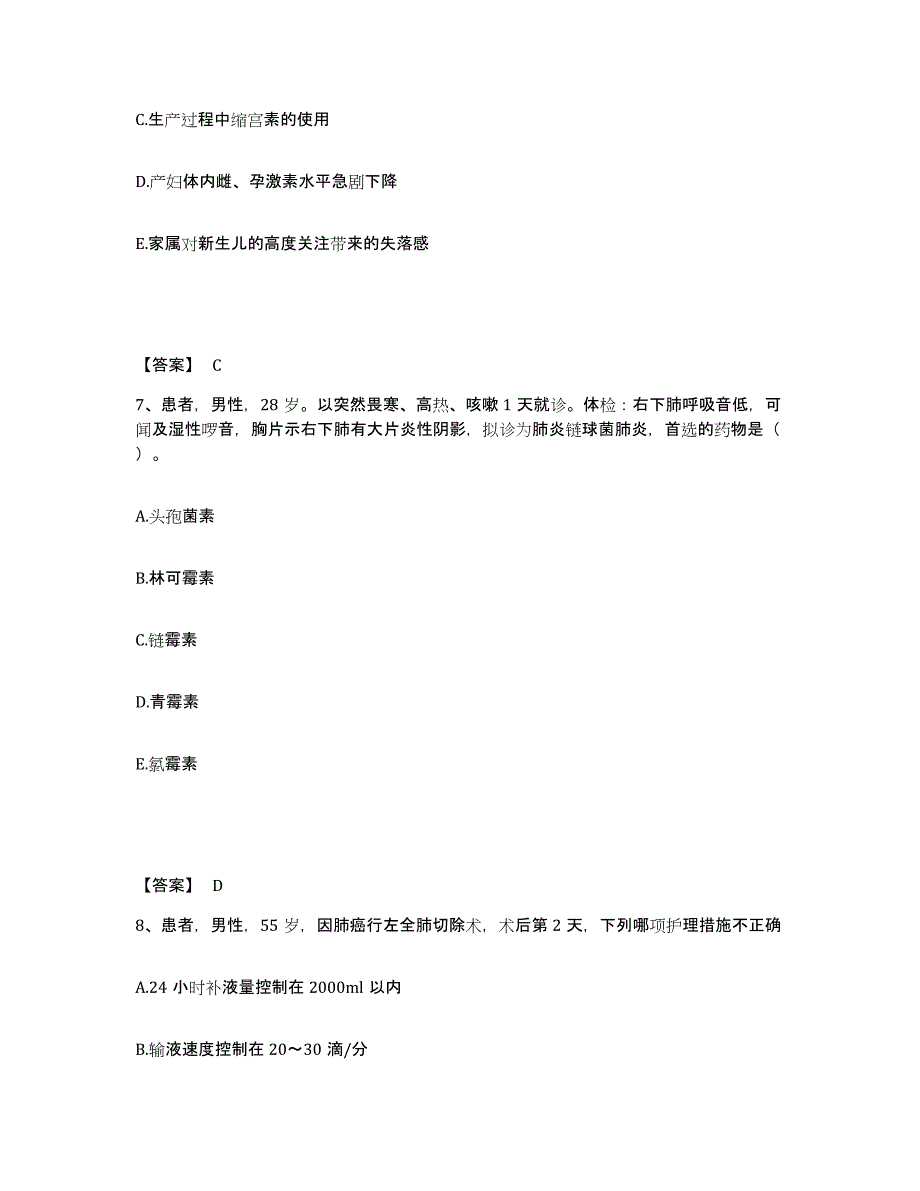 C.生产过程中缩宫素的使用

D.产妇体内雌、孕激素水平急剧下降

E.家属对新生儿的高度关注带来的失落感

【答案】 C

7、患者，男性，28 岁。以突然畏寒、高热、咳嗽 1 天就诊。体检：右下肺呼吸音低，可闻及湿性啰音，胸片示右下肺有大片炎性阴影，拟诊为肺炎链球菌肺炎，首选的药物是（ ）。

A.头孢菌素

B.林可霉素

C.链霉素

D.青霉素

E.氯霉素

【答案】 D

8、患者，男性，55 岁，因肺癌行左全肺切除术，术后第 2 天，下列哪项护理措施不正确

A.24 小时补液量控制在 2000ml 以内

B.输液速度控制在 20～30 滴/分